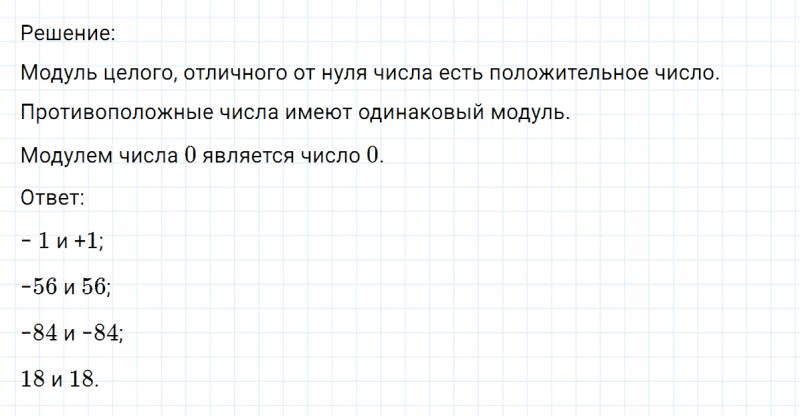 Решение:

Модуль целого, отличного от нуля числа есть положительное число.

Противоположные числа имеют одинаковый модуль.

Модулем числа $0$ является число $0$.

Ответ:

$-1$ и $+1$;

$-56$ и $56$;

$-84$ и $-84$;

$18$ и $18$.